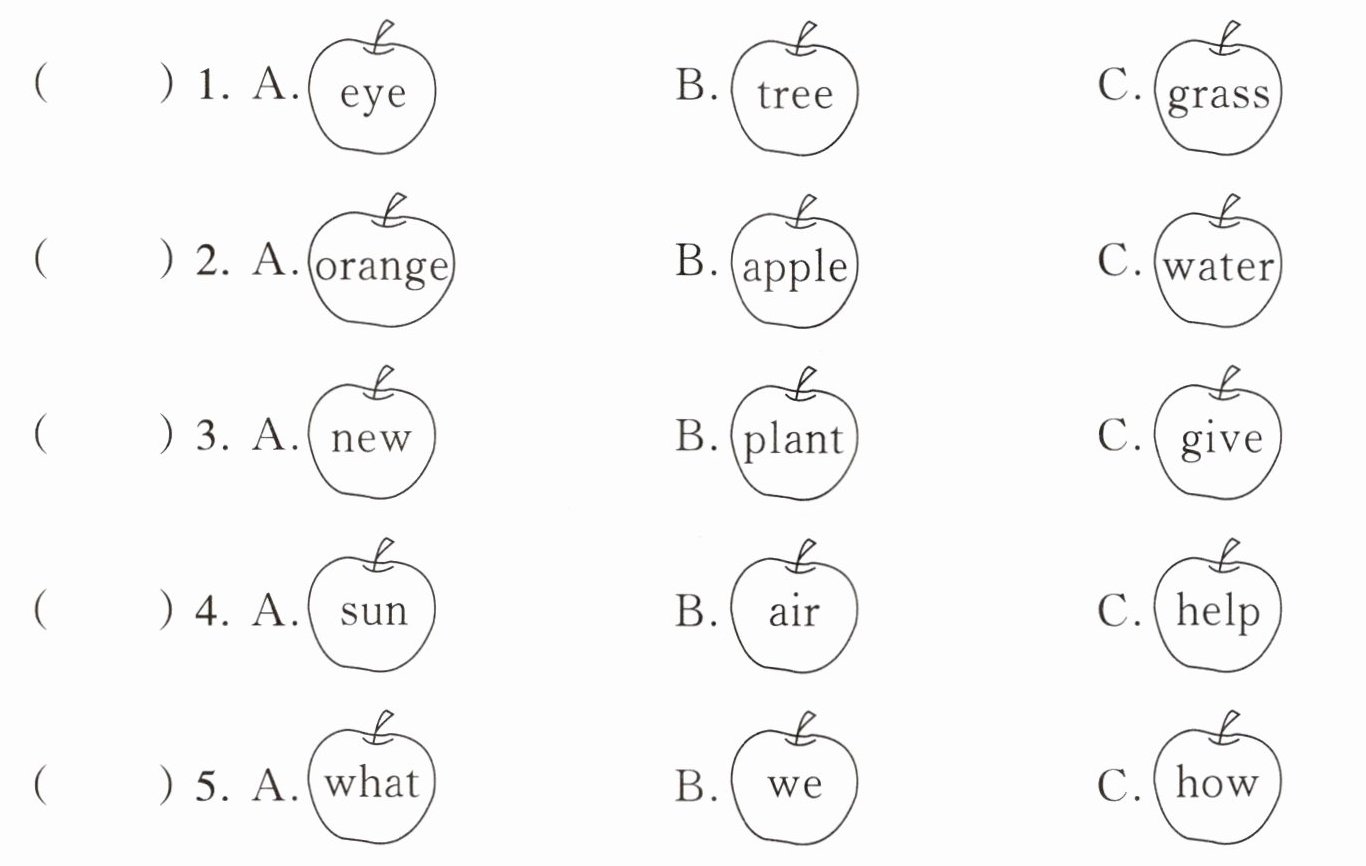 (　　) 1. A. eye　　B. tree　　C. grass

(　　) 2. A. orange　　B. apple　　C. water

(　　) 3. A. new　　B. plant　　C. give

(　　) 4. A. sun　　B. air　　C. help

(　　) 5. A. what　　B. we　　C. how